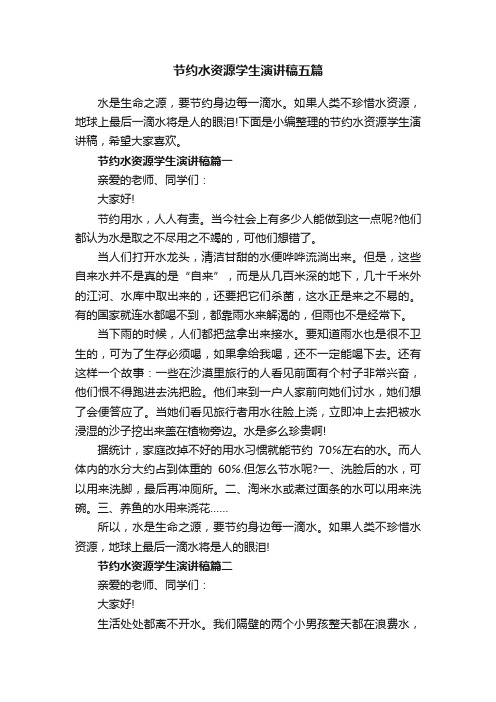 节约水资源学生演讲稿五篇

水是生命之源，要节约身边每一滴水。如果人类不珍惜水资源，地球上最后一滴水将是人的眼泪!下面是小编整理的节约水资源学生演讲稿，希望大家喜欢。

节约水资源学生演讲稿篇一

亲爱的老师、同学们：

大家好!

节约用水，人人有责。当今社会上有多少人能做到这一点呢?他们都认为水是取之不尽用之不竭的，可他们想错了。

当人们打开水龙头，清洁甘甜的水便哗哗流淌出来。但是，这些自来水并不是真的是“自来”，而是从几百米深的地下，几十千米外的江河、水库中取出来的，还要把它们杀菌，这水正是来之不易的。有的国家就连水都喝不到，都靠雨水来解渴的，但雨也不是经常下。

当下雨的时候，人们都把盆拿出来接水。要知道雨水也是很不卫生的，可为了生存必须喝，如果拿给我喝，还不一定能喝下去。还有这样一个故事：一些在沙漠里旅行的人看见前面有个村子非常兴奋，他们恨不得跑进去洗把脸。他们来到一户人家前向她们讨水，她们想了会便答应了。当她们看见旅行者用水往脸上浇，立即冲上去把被水浸湿的沙子挖出来盖在植物旁边。水是多么珍贵啊!

据统计，家庭改掉不好的用水习惯就能节约 70%左右的水。而人体内的水分大约占到体重的 60%.但怎么节水呢?一、洗脸后的水，可以用来洗脚，最后再冲厕所。二、淘米水或煮过面条的水可以用来洗碗。三、养鱼的水用来浇花……

所以，水是生命之源，要节约身边每一滴水。如果人类不珍惜水资源，地球上最后一滴水将是人的眼泪!

节约水资源学生演讲稿篇二

亲爱的老师、同学们：

大家好!

生活处处都离不开水。我们隔壁的两个小男孩整天都在浪费水，